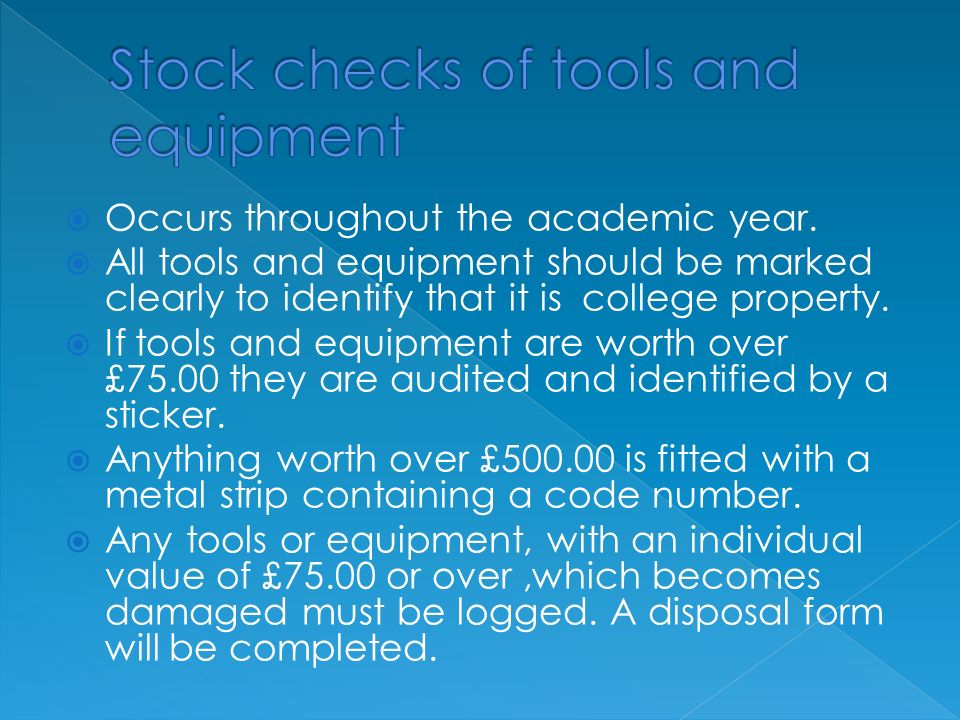 Stock checks of tools and equipment

Occurs throughout the academic year.

All tools and equipment should be marked clearly to identify that it is college property.

If tools and equipment are worth over £75.00 they are audited and identified by a sticker.

Anything worth over £500.00 is fitted with a metal strip containing a code number.

Any tools or equipment, with an individual value of £75.00 or over ,which becomes damaged must be logged. A disposal form will be completed.